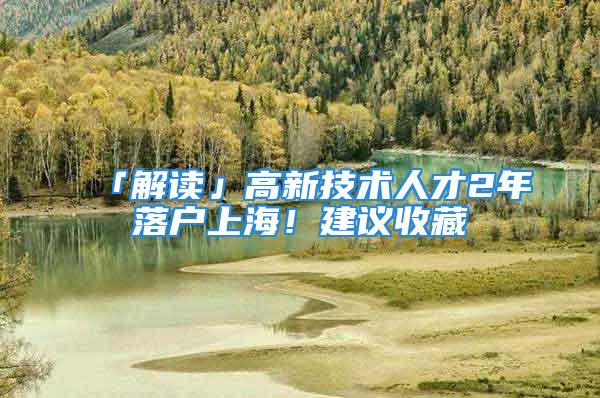 「解读」高新技术人才2年落户上海！建议收藏